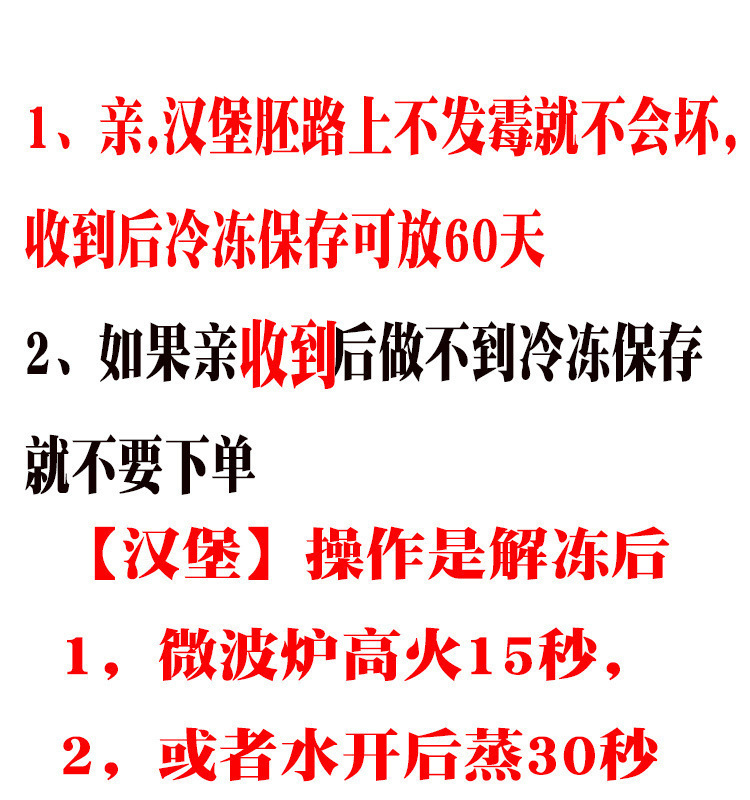 1、亲,汉堡胚路上不发霉就不会坏,收到后冷冻保存可放60天

2、如果亲收到后做不到冷冻保存就不要下单

【汉堡】操作是解冻后

1，微波炉高火15秒，

2，或者水开后蒸30秒